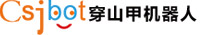 Csjbot 穿山甲机器人